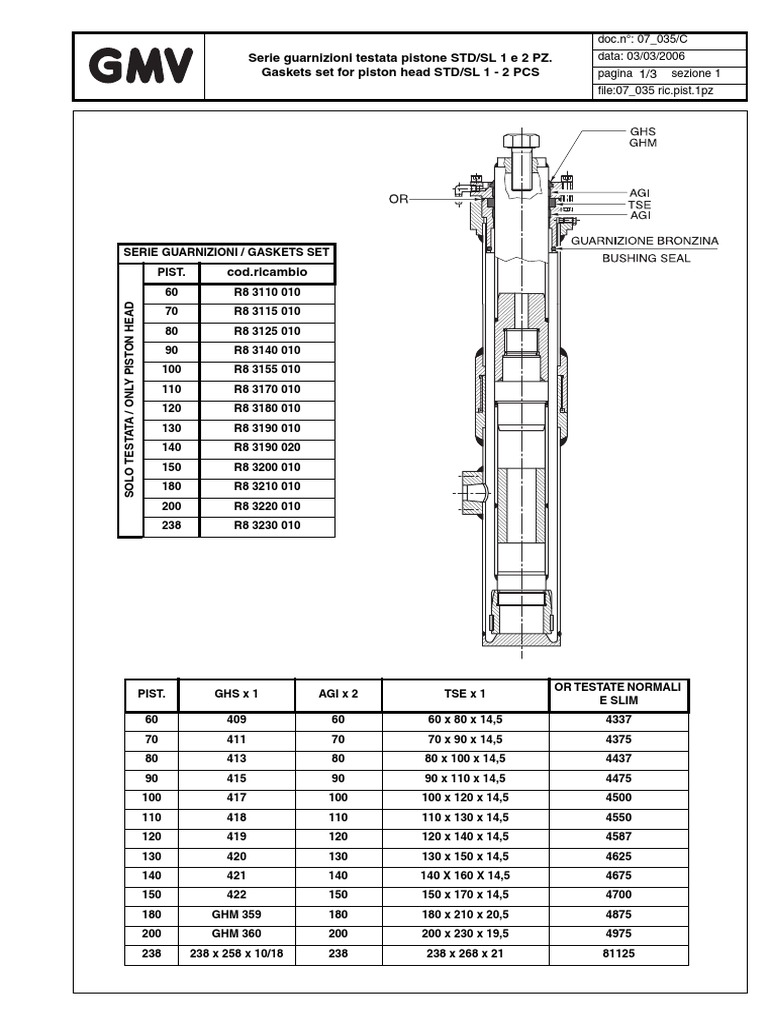 GMV

Serie guarnizioni testata pistone STD/SL 1 e 2 PZ.
Gaskets set for piston head STD/SL 1 - 2 PCS

doc.n°: 07_035/C
data: 03/03/2006
pagina 1/3 sezione 1
file:07_035 ric.pist.1pz

GHS
GHM
OR
AGI
TSE
AGI
GUARNIZIONE BRONZINA
BUSHING SEAL

SERIE GUARNIZIONI / GASKETS SET

SOLO TESTATA / ONLY PISTON HEAD

| PIST. | cod.ricambio |
|---|---|
| 60 | R8 3110 010 |
| 70 | R8 3115 010 |
| 80 | R8 3125 010 |
| 90 | R8 3140 010 |
| 100 | R8 3155 010 |
| 110 | R8 3170 010 |
| 120 | R8 3180 010 |
| 130 | R8 3190 010 |
| 140 | R8 3190 020 |
| 150 | R8 3200 010 |
| 180 | R8 3210 010 |
| 200 | R8 3220 010 |
| 238 | R8 3230 010 |

| PIST. | GHS x 1 | AGI x 2 | TSE x 1 | OR TESTATE NORMALI E SLIM |
|---|---|---|---|---|
| 60 | 409 | 60 | 60 x 80 x 14,5 | 4337 |
| 70 | 411 | 70 | 70 x 90 x 14,5 | 4375 |
| 80 | 413 | 80 | 80 x 100 x 14,5 | 4437 |
| 90 | 415 | 90 | 90 x 110 x 14,5 | 4475 |
| 100 | 417 | 100 | 100 x 120 x 14,5 | 4500 |
| 110 | 418 | 110 | 110 x 130 x 14,5 | 4550 |
| 120 | 419 | 120 | 120 x 140 x 14,5 | 4587 |
| 130 | 420 | 130 | 130 x 150 x 14,5 | 4625 |
| 140 | 421 | 140 | 140 X 160 X 14,5 | 4675 |
| 150 | 422 | 150 | 150 x 170 x 14,5 | 4700 |
| 180 | GHM 359 | 180 | 180 x 210 x 20,5 | 4875 |
| 200 | GHM 360 | 200 | 200 x 230 x 19,5 | 4975 |
| 238 | 238 x 258 x 10/18 | 238 | 238 x 268 x 21 | 81125 |